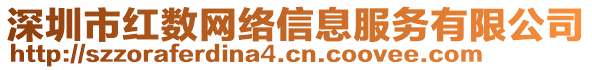 深圳市红数网络信息服务有限公司
http://szzoraferdina4.cn.coovee.com